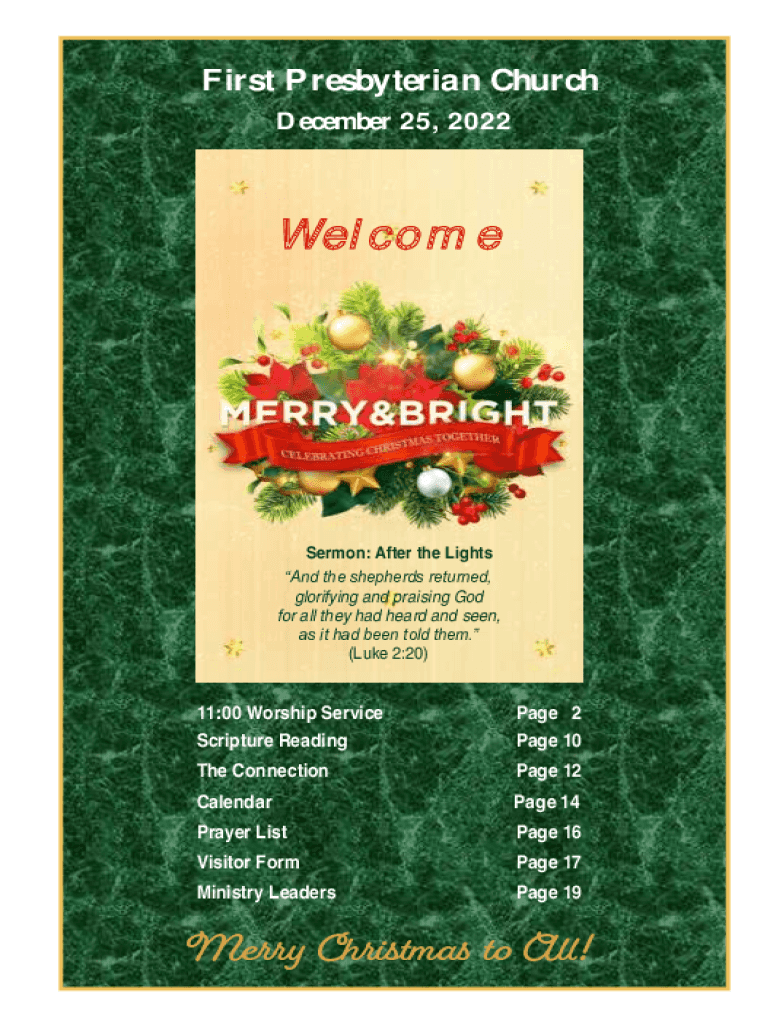 First Presbyterian Church

December 25, 2022

Welcome

MERRY&BRIGHT

CELEBRATING CHRISTMAS TOGETHER

Sermon: After the Lights

"And the shepherds returned, glorifying and praising God for all they had heard and seen, as it had been told them."
(Luke 2:20)

11:00 Worship Service Page 2
Scripture Reading Page 10
The Connection Page 12
Calendar Page 14
Prayer List Page 16
Visitor Form Page 17
Ministry Leaders Page 19

Merry Christmas to All!